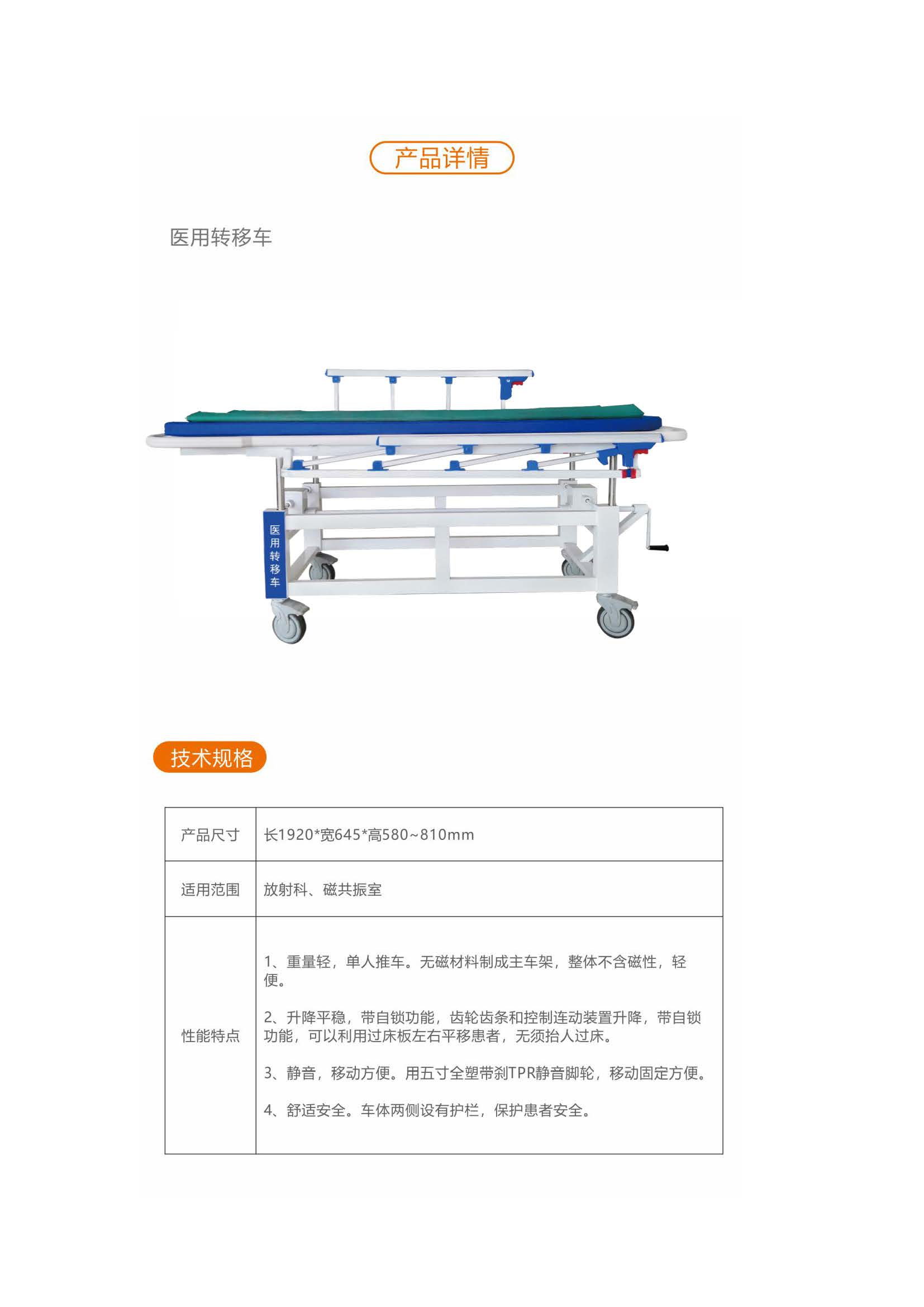 产品详情

医用转移车

医用转移车

技术规格

| 产品尺寸 | 长1920*宽645*高580~810mm |
|---|---|
| 适用范围 | 放射科、磁共振室 |
| 性能特点 | 1、重量轻，单人推车。无磁材料制成主车架，整体不含磁性，轻便。<br><br>2、升降平稳，带自锁功能，齿轮齿条和控制连动装置升降，带自锁功能，可以利用过床板左右平移患者，无须抬人过床。<br><br>3、静音，移动方便。用五寸全塑带刹TPR静音脚轮，移动固定方便。<br><br>4、舒适安全。车体两侧设有护栏，保护患者安全。 |